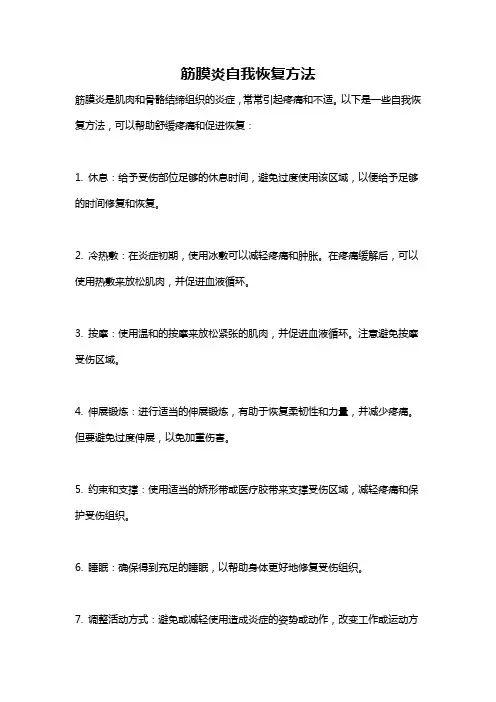 筋膜炎自我恢复方法

筋膜炎是肌肉和骨骼结缔组织的炎症，常常引起疼痛和不适。以下是一些自我恢复方法，可以帮助舒缓疼痛和促进恢复：

1. 休息：给予受伤部位足够的休息时间，避免过度使用该区域，以便给予足够的时间修复和恢复。

2. 冷热敷：在炎症初期，使用冰敷可以减轻疼痛和肿胀。在疼痛缓解后，可以使用热敷来放松肌肉，并促进血液循环。

3. 按摩：使用温和的按摩来放松紧张的肌肉，并促进血液循环。注意避免按摩受伤区域。

4. 伸展锻炼：进行适当的伸展锻炼，有助于恢复柔韧性和力量，并减少疼痛。但要避免过度伸展，以免加重伤害。

5. 约束和支撑：使用适当的矫形带或医疗胶带来支撑受伤区域，减轻疼痛和保护受伤组织。

6. 睡眠：确保得到充足的睡眠，以帮助身体更好地修复受伤组织。

7. 调整活动方式：避免或减轻使用造成炎症的姿势或动作，改变工作或运动方